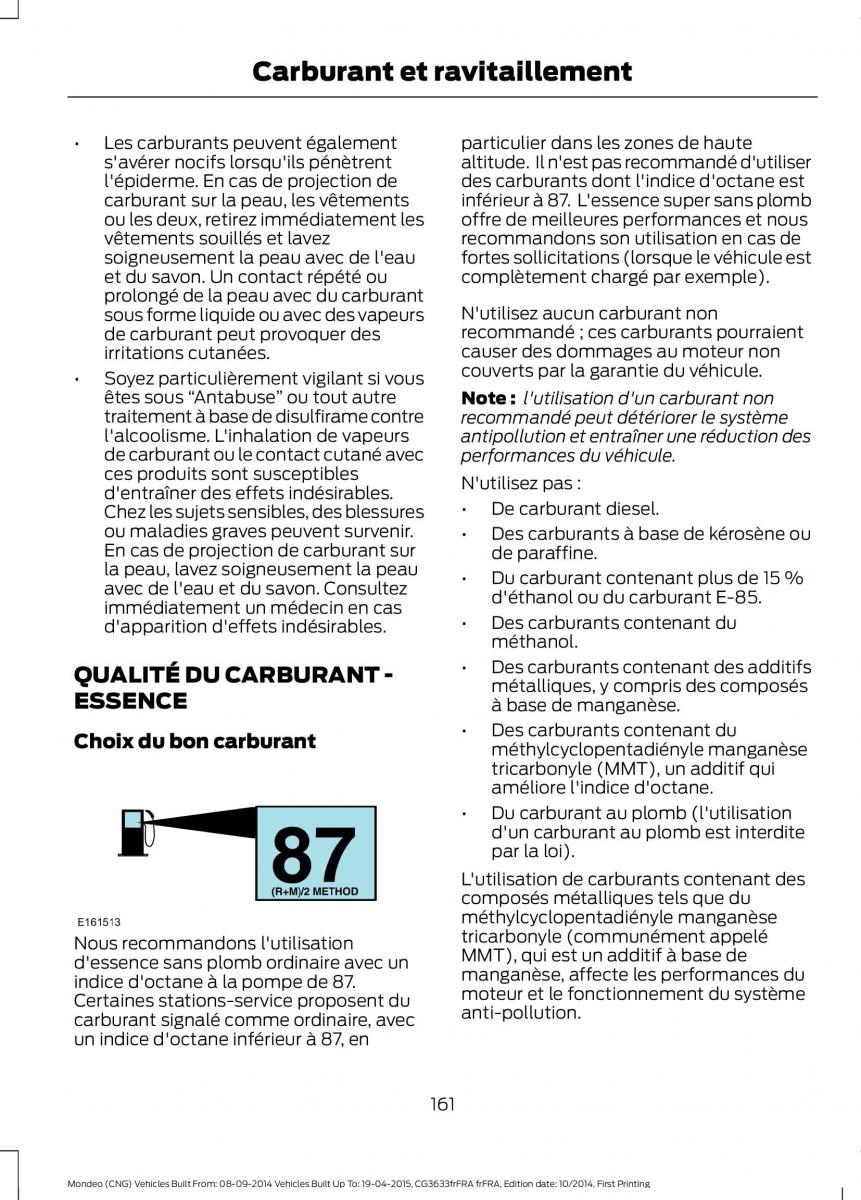 Carburant et ravitaillement

• Les carburants peuvent également s'avérer nocifs lorsqu'ils pénètrent l'épiderme. En cas de projection de carburant sur la peau, les vêtements ou les deux, retirez immédiatement les vêtements souillés et lavez soigneusement la peau avec de l'eau et du savon. Un contact répété ou prolongé de la peau avec du carburant sous forme liquide ou avec des vapeurs de carburant peut provoquer des irritations cutanées.
• Soyez particulièrement vigilant si vous êtes sous “Antabuse” ou tout autre traitement à base de disulfirame contre l'alcoolisme. L'inhalation de vapeurs de carburant ou le contact cutané avec ces produits sont susceptibles d'entraîner des effets indésirables. Chez les sujets sensibles, des blessures ou maladies graves peuvent survenir. En cas de projection de carburant sur la peau, lavez soigneusement la peau avec de l'eau et du savon. Consultez immédiatement un médecin en cas d'apparition d'effets indésirables.

QUALITÉ DU CARBURANT - ESSENCE

Choix du bon carburant

87
(R+M)/2 METHOD

E161513

Nous recommandons l'utilisation d'essence sans plomb ordinaire avec un indice d'octane à la pompe de 87. Certaines stations-service proposent du carburant signalé comme ordinaire, avec un indice d'octane inférieur à 87, en particulier dans les zones de haute altitude. Il n'est pas recommandé d'utiliser des carburants dont l'indice d'octane est inférieur à 87. L'essence super sans plomb offre de meilleures performances et nous recommandons son utilisation en cas de fortes sollicitations (lorsque le véhicule est complètement chargé par exemple).

N'utilisez aucun carburant non recommandé ; ces carburants pourraient causer des dommages au moteur non couverts par la garantie du véhicule.

Note : l'utilisation d'un carburant non recommandé peut détériorer le système antipollution et entraîner une réduction des performances du véhicule.

N'utilisez pas :
• De carburant diesel.
• Des carburants à base de kérosène ou de paraffine.
• Du carburant contenant plus de 15 % d'éthanol ou du carburant E-85.
• Des carburants contenant du méthanol.
• Des carburants contenant des additifs métalliques, y compris des composés à base de manganèse.
• Des carburants contenant du méthylcyclopentadiényle manganèse tricarbonyle (MMT), un additif qui améliore l'indice d'octane.
• Du carburant au plomb (l'utilisation d'un carburant au plomb est interdite par la loi).

L'utilisation de carburants contenant des composés métalliques tels que du méthylcyclopentadiényle manganèse tricarbonyle (communément appelé MMT), qui est un additif à base de manganèse, affecte les performances du moteur et le fonctionnement du système anti-pollution.

161

Mondeo (CNG) Vehicles Built From: 08-09-2014 Vehicles Built Up To: 19-04-2015, CG3633frFRA frFRA, Edition date: 10/2014, First Printing